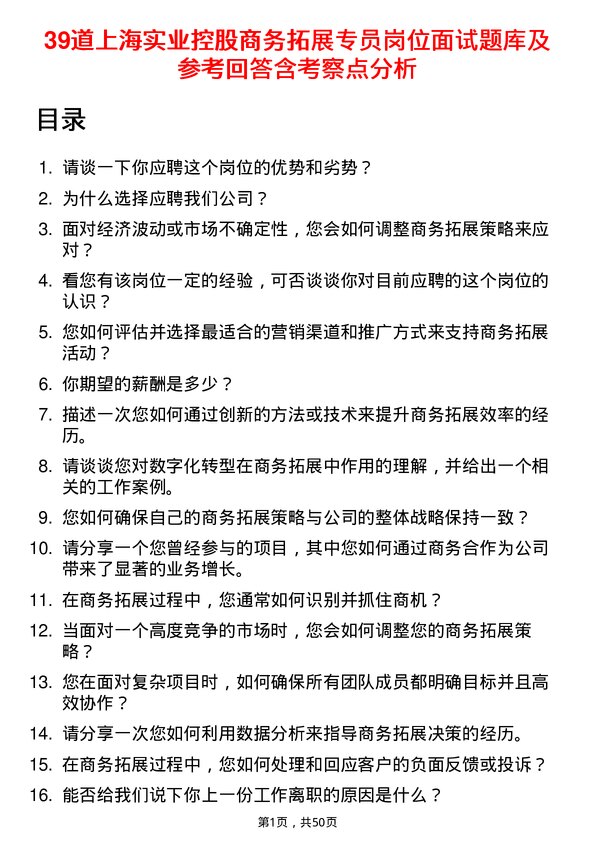 39道上海实业控股商务拓展专员岗位面试题库及参考回答含考察点分析

目录

1. 请谈一下你应聘这个岗位的优势和劣势？

2. 为什么选择应聘我们公司？

3. 面对经济波动或市场不确定性，您会如何调整商务拓展策略来应对？

4. 看您有该岗位一定的经验，可否谈谈你对目前应聘的这个岗位的认识？

5. 您如何评估并选择最适合的营销渠道和推广方式来支持商务拓展活动？

6. 你期望的薪酬是多少？

7. 描述一次您如何通过创新的方法或技术来提升商务拓展效率的经历。

8. 请谈谈您对数字化转型在商务拓展中作用的理解，并给出一个相关的工作案例。

9. 您如何确保自己的商务拓展策略与公司的整体战略保持一致？

10. 请分享一个您曾经参与的项目，其中您如何通过商务合作为公司带来了显著的业务增长。

11. 在商务拓展过程中，您通常如何识别并抓住商机？

12. 当面对一个高度竞争的市场时，您会如何调整您的商务拓展策略？

13. 您在面对复杂项目时，如何确保所有团队成员都明确目标并且高效协作？

14. 请分享一次您如何利用数据分析来指导商务拓展决策的经历。

15. 在商务拓展过程中，您如何处理和回应客户的负面反馈或投诉？

16. 能否给我们说下你上一份工作离职的原因是什么？

第1页，共50页